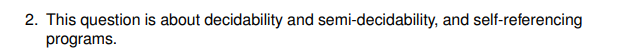 2. This question is about decidability and semi-decidability, and self-referencing programs.